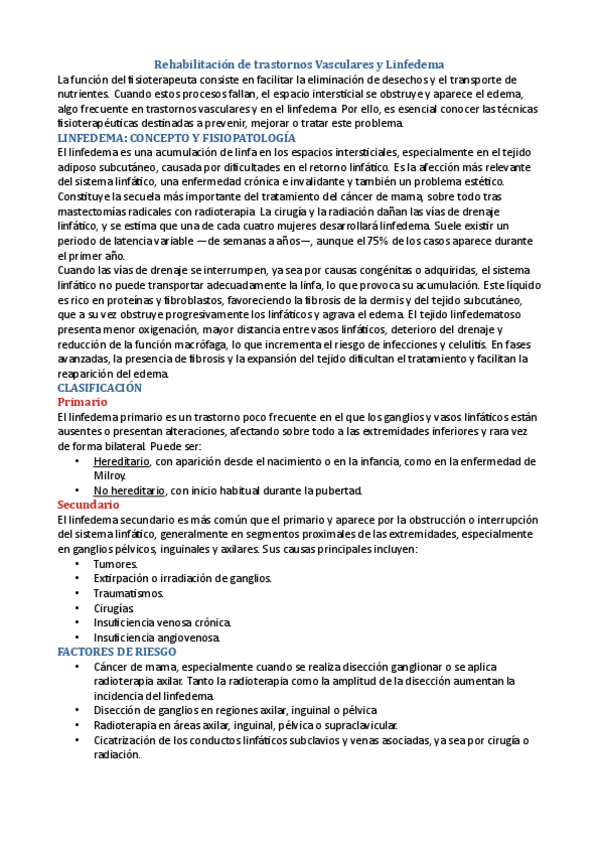 Rehabilitación de trastornos Vasculares y Linfedema

La función del fisioterapeuta consiste en facilitar la eliminación de desechos y el transporte de nutrientes. Cuando estos procesos fallan, el espacio intersticial se obstruye y aparece el edema, algo frecuente en trastornos vasculares y en el linfedema. Por ello, es esencial conocer las técnicas fisioterapéuticas destinadas a prevenir, mejorar o tratar este problema.

LINFEDEMA: CONCEPTO Y FISIOPATOLOGÍA

El linfedema es una acumulación de linfa en los espacios intersticiales, especialmente en el tejido adiposo subcutáneo, causada por dificultades en el retorno linfático. Es la afección más relevante del sistema linfático, una enfermedad crónica e invalidante y también un problema estético. Constituye la secuela más importante del tratamiento del cáncer de mama, sobre todo tras mastectomías radicales con radioterapia. La cirugía y la radiación dañan las vías de drenaje linfático, y se estima que una de cada cuatro mujeres desarrollará linfedema. Suele existir un periodo de latencia variable —de semanas a años—, aunque el 75% de los casos aparece durante el primer año.

Cuando las vías de drenaje se interrumpen, ya sea por causas congénitas o adquiridas, el sistema linfático no puede transportar adecuadamente la linfa, lo que provoca su acumulación. Este líquido es rico en proteínas y fibroblastos, favoreciendo la fibrosis de la dermis y del tejido subcutáneo, que a su vez obstruye progresivamente los linfáticos y agrava el edema. El tejido linfedematoso presenta menor oxigenación, mayor distancia entre vasos linfáticos, deterioro del drenaje y reducción de la función macrófaga, lo que incrementa el riesgo de infecciones y celulitis. En fases avanzadas, la presencia de fibrosis y la expansión del tejido dificultan el tratamiento y facilitan la reaparición del edema.

CLASIFICACIÓN

Primario

El linfedema primario es un trastorno poco frecuente en el que los ganglios y vasos linfáticos están ausentes o presentan alteraciones, afectando sobre todo a las extremidades inferiores y rara vez de forma bilateral. Puede ser:
• Hereditario, con aparición desde el nacimiento o en la infancia, como en la enfermedad de Milroy.
• No hereditario, con inicio habitual durante la pubertad.

Secundario

El linfedema secundario es más común que el primario y aparece por la obstrucción o interrupción del sistema linfático, generalmente en segmentos proximales de las extremidades, especialmente en ganglios pélvicos, inguinales y axilares. Sus causas principales incluyen:
• Tumores.
• Extirpación o irradiación de ganglios.
• Traumatismos.
• Cirugías.
• Insuficiencia venosa crónica.
• Insuficiencia angiovenosa.

FACTORES DE RIESGO
• Cáncer de mama, especialmente cuando se realiza disección ganglionar o se aplica radioterapia axilar. Tanto la radioterapia como la amplitud de la disección aumentan la incidencia del linfedema.
• Disección de ganglios en regiones axilar, inguinal o pélvica.
• Radioterapia en áreas axilar, inguinal, pélvica o supraclavicular.
• Cicatrización de los conductos linfáticos subclavios y venas asociadas, ya sea por cirugía o radiación.